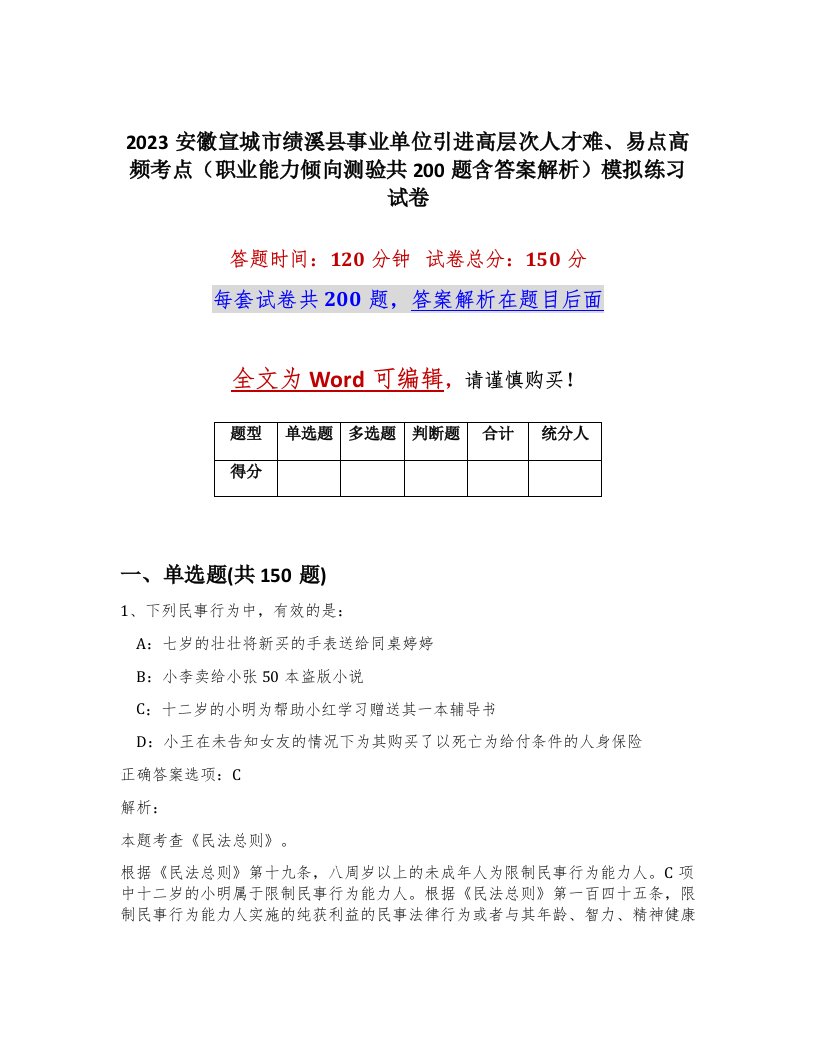 2023 安徽宣城市绩溪县事业单位引进高层次人才难、易点高频考点（职业能力倾向测验共 200 题含答案解析）模拟练习试卷

答题时间：120 分钟 试卷总分：150 分

每套试卷共 200 题，答案解析在题目后面

全文为 Word 可编辑，请谨慎购买！

| 题型 | 单选题 | 多选题 | 判断题 | 合计 | 统分人 |
|---|---|---|---|---|---|
| 得分 | | | | | |

一、单选题(共 150 题)

1、下列民事行为中，有效的是：

A：七岁的壮壮将新买的手表送给同桌婷婷

B：小李卖给小张 50 本盗版小说

C：十二岁的小明为帮助小红学习赠送其一本辅导书

D：小王在未告知女友的情况下为其购买了以死亡为给付条件的人身保险

正确答案选项：C

解析：

本题考查《民法总则》。

根据《民法总则》第十九条，八周岁以上的未成年人为限制民事行为能力人。C 项中十二岁的小明属于限制民事行为能力人。根据《民法总则》第一百四十五条，限制民事行为能力人实施的纯获利益的民事法律行为或者与其年龄、智力、精神健康